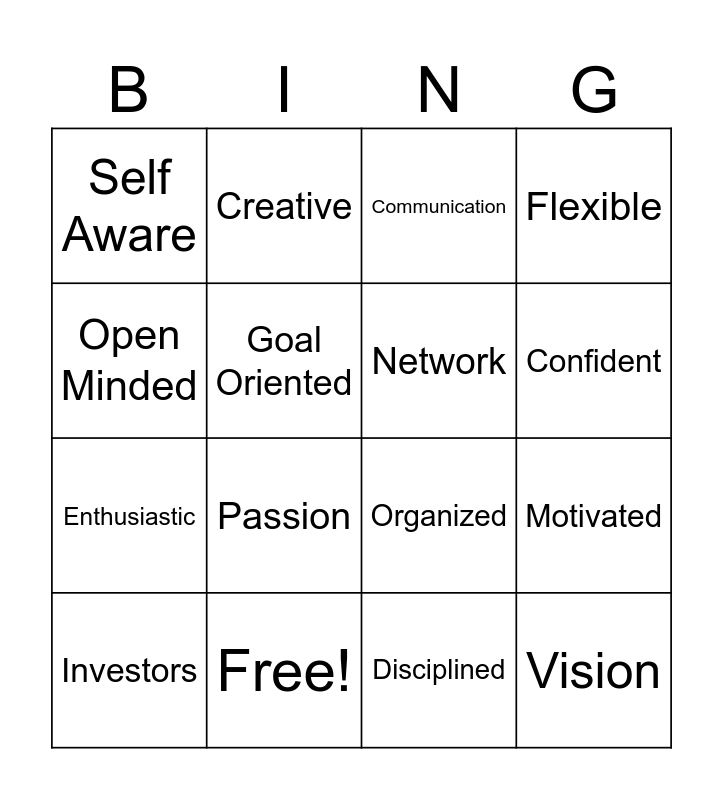 | B | I | N | G |
|---|---|---|---|
| Self Aware | Creative | Communication | Flexible |
| Open Minded | Goal Oriented | Network | Confident |
| Enthusiastic | Passion | Organized | Motivated |
| Investors | Free! | Disciplined | Vision |